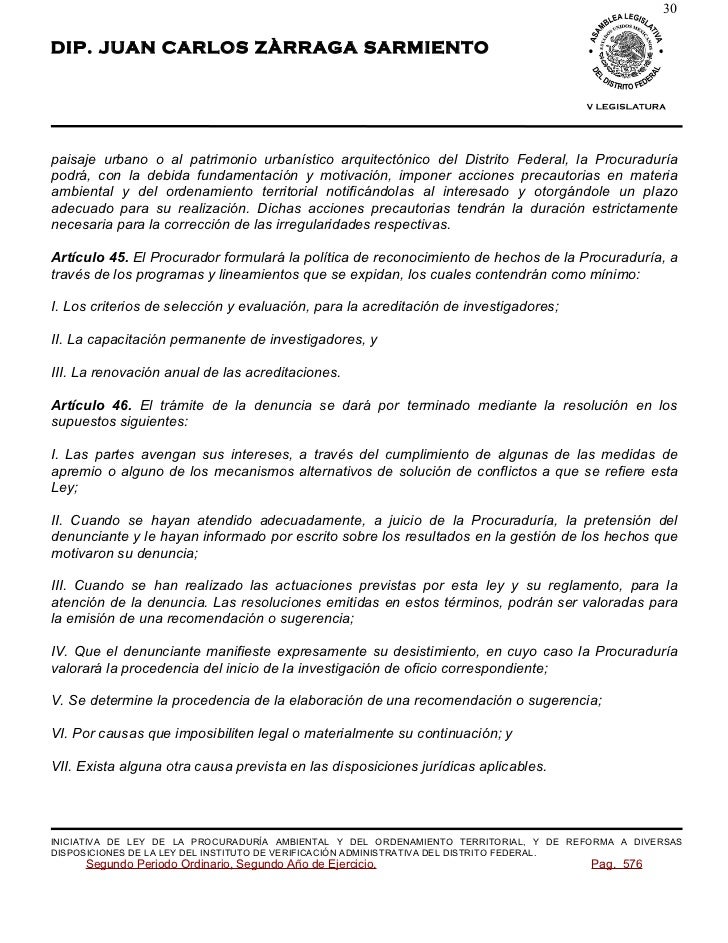 30

DIP. JUAN CARLOS ZÀRRAGA SARMIENTO

ASAMBLEA LEGISLATIVA DEL DISTRITO FEDERAL
ESTADOS UNIDOS MEXICANOS

V LEGISLATURA

paisaje urbano o al patrimonio urbanístico arquitectónico del Distrito Federal, la Procuraduría podrá, con la debida fundamentación y motivación, imponer acciones precautorias en materia ambiental y del ordenamiento territorial notificándolas al interesado y otorgándole un plazo adecuado para su realización. Dichas acciones precautorias tendrán la duración estrictamente necesaria para la corrección de las irregularidades respectivas.

Artículo 45. El Procurador formulará la política de reconocimiento de hechos de la Procuraduría, a través de los programas y lineamientos que se expidan, los cuales contendrán como mínimo:

I. Los criterios de selección y evaluación, para la acreditación de investigadores;

II. La capacitación permanente de investigadores, y

III. La renovación anual de las acreditaciones.

Artículo 46. El trámite de la denuncia se dará por terminado mediante la resolución en los supuestos siguientes:

I. Las partes avengan sus intereses, a través del cumplimiento de algunas de las medidas de apremio o alguno de los mecanismos alternativos de solución de conflictos a que se refiere esta Ley;

II. Cuando se hayan atendido adecuadamente, a juicio de la Procuraduría, la pretensión del denunciante y le hayan informado por escrito sobre los resultados en la gestión de los hechos que motivaron su denuncia;

III. Cuando se han realizado las actuaciones previstas por esta ley y su reglamento, para la atención de la denuncia. Las resoluciones emitidas en estos términos, podrán ser valoradas para la emisión de una recomendación o sugerencia;

IV. Que el denunciante manifieste expresamente su desistimiento, en cuyo caso la Procuraduría valorará la procedencia del inicio de la investigación de oficio correspondiente;

V. Se determine la procedencia de la elaboración de una recomendación o sugerencia;

VI. Por causas que imposibiliten legal o materialmente su continuación; y

VII. Exista alguna otra causa prevista en las disposiciones jurídicas aplicables.

INICIATIVA DE LEY DE LA PROCURADURÍA AMBIENTAL Y DEL ORDENAMIENTO TERRITORIAL, Y DE REFORMA A DIVERSAS DISPOSICIONES DE LA LEY DEL INSTITUTO DE VERIFICACIÓN ADMINISTRATIVA DEL DISTRITO FEDERAL.
Segundo Periodo Ordinario, Segundo Año de Ejercicio. Pag. 576